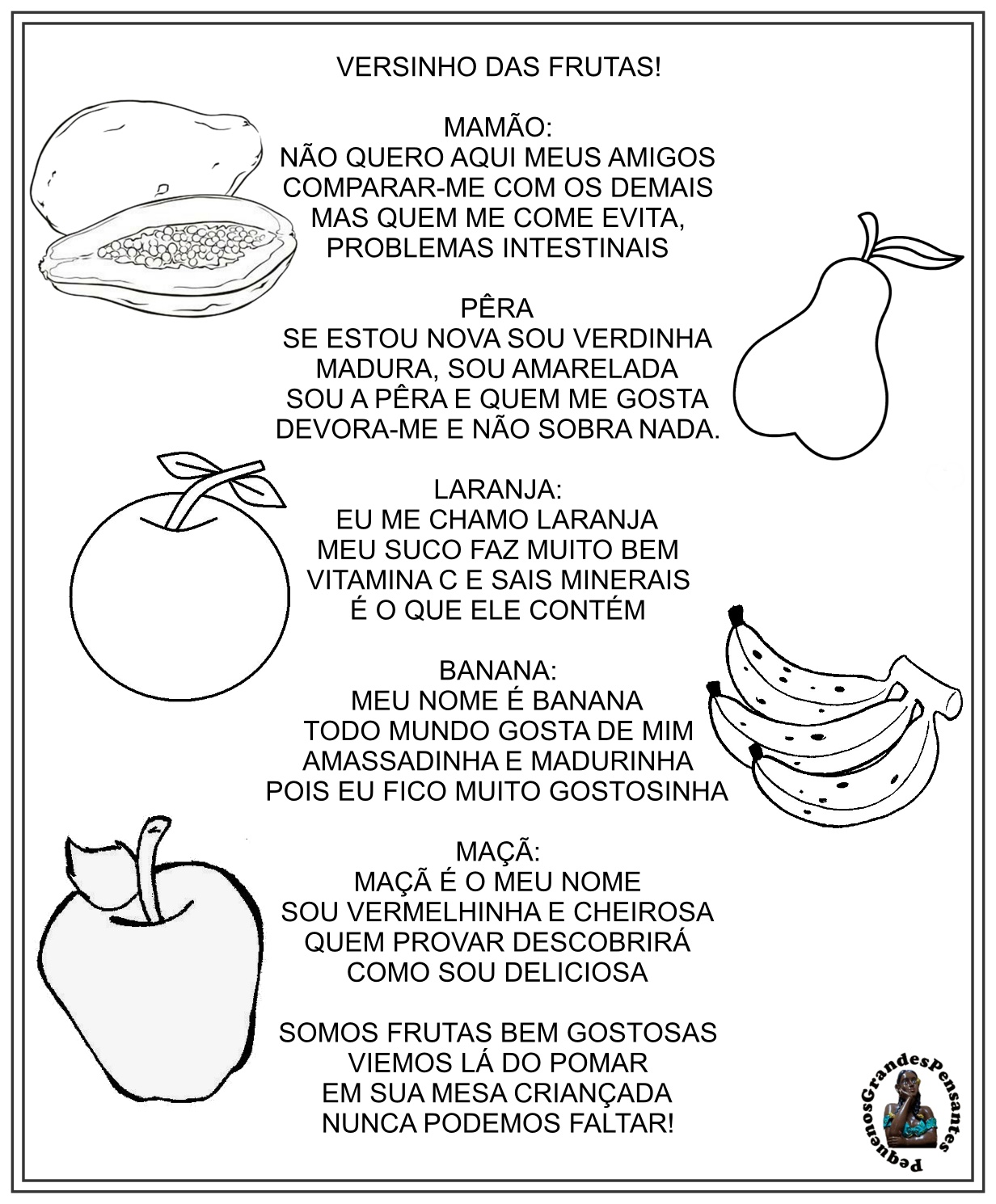 VERSINHO DAS FRUTAS!

MAMÃO:
NÃO QUERO AQUI MEUS AMIGOS
COMPARAR-ME COM OS DEMAIS
MAS QUEM ME COME EVITA,
PROBLEMAS INTESTINAIS

PÊRA
SE ESTOU NOVA SOU VERDINHA
MADURA, SOU AMARELADA
SOU A PÊRA E QUEM ME GOSTA
DEVORA-ME E NÃO SOBRA NADA.

LARANJA:
EU ME CHAMO LARANJA
MEU SUCO FAZ MUITO BEM
VITAMINA C E SAIS MINERAIS
É O QUE ELE CONTÉM

BANANA:
MEU NOME É BANANA
TODO MUNDO GOSTA DE MIM
AMASSADINHA E MADURINHA
POIS EU FICO MUITO GOSTOSINHA

MAÇÃ:
MAÇÃ É O MEU NOME
SOU VERMELHINHA E CHEIROSA
QUEM PROVAR DESCOBRIRÁ
COMO SOU DELICIOSA

SOMOS FRUTAS BEM GOSTOSAS
VIEMOS LÁ DO POMAR
EM SUA MESA CRIANÇADA
NUNCA PODEMOS FALTAR!

PequenosGrandesPensantes